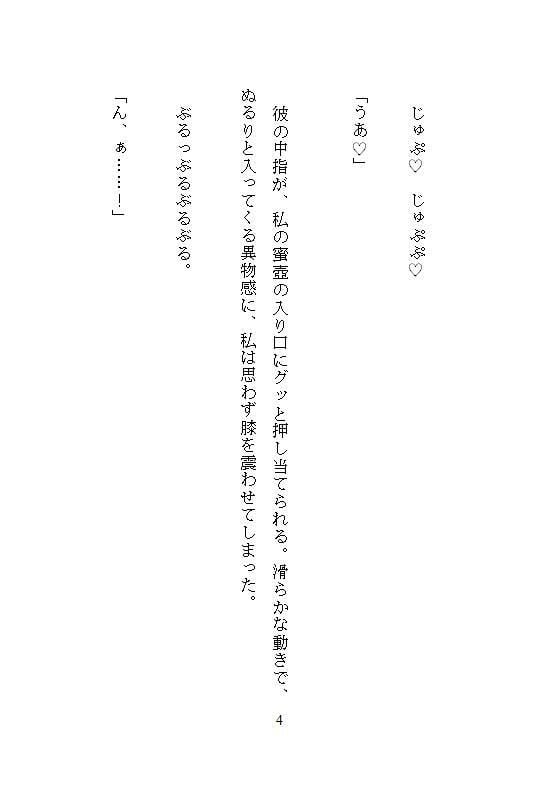 じゅぷ♡　じゅぷぷ♡

「うあ♡」

彼の中指が、私の蜜壺の入り口にグッと押し当てられる。滑らかな動きで、ぬるりと入ってくる異物感に、私は思わず膝を震わせてしまった。

ぶるっぶるぶるぶる。

「ん、ぁ……！」

4